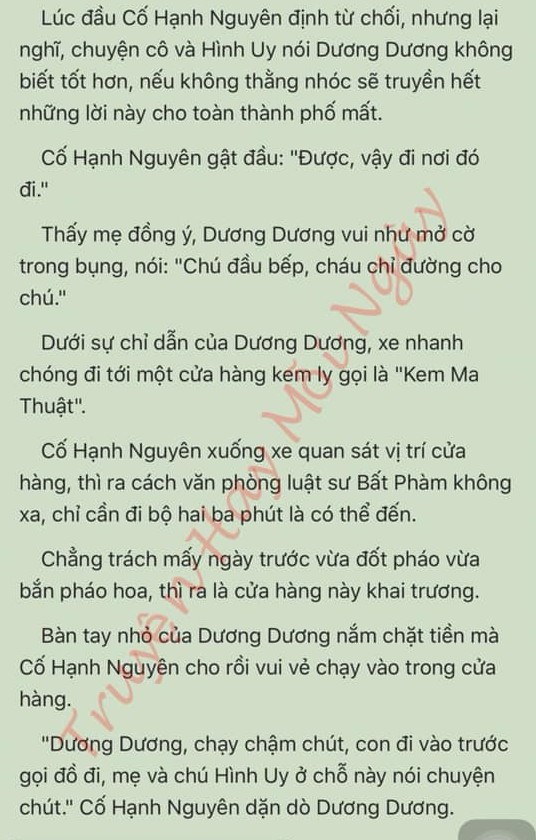 Lúc đầu Cố Hạnh Nguyên định từ chối, nhưng lại nghĩ, chuyện cô và Hình Uy nói Dương Dương không biết tốt hơn, nếu không thằng nhóc sẽ truyền hết những lời này cho toàn thành phố mất.

Cố Hạnh Nguyên gật đầu: "Được, vậy đi nơi đó đi."

Thấy mẹ đồng ý, Dương Dương vui như mở cờ trong bụng, nói: "Chú đầu bếp, cháu chỉ đường cho chú."

Dưới sự chỉ dẫn của Dương Dương, xe nhanh chóng đi tới một cửa hàng kem ly gọi là "Kem Ma Thuật".

Cố Hạnh Nguyên xuống xe quan sát vị trí cửa hàng, thì ra cách văn phòng luật sư Bất Phàm không xa, chỉ cần đi bộ hai ba phút là có thể đến.

Chẳng trách mấy ngày trước vừa đốt pháo vừa bắn pháo hoa, thì ra là cửa hàng này khai trương.

Bàn tay nhỏ của Dương Dương nắm chặt tiền mà Cố Hạnh Nguyên cho rồi vui vẻ chạy vào trong cửa hàng.

"Dương Dương, chạy chậm chút, con đi vào trước gọi đồ đi, mẹ và chú Hình Uy ở chỗ này nói chuyện chút." Cố Hạnh Nguyên dặn dò Dương Dương.

Truyện Hay Mỗi Ngày